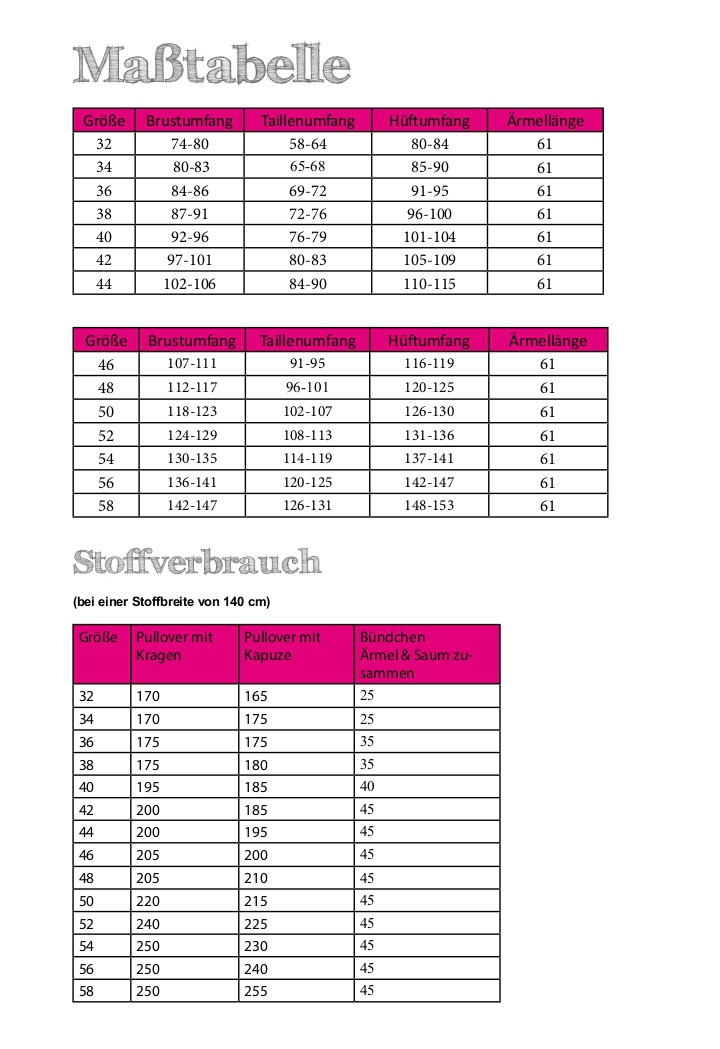 Maßtabelle

| Größe | Brustumfang | Taillenumfang | Hüftumfang | Ärmellänge |
|---|---|---|---|---|
| 32 | 74-80 | 58-64 | 80-84 | 61 |
| 34 | 80-83 | 65-68 | 85-90 | 61 |
| 36 | 84-86 | 69-72 | 91-95 | 61 |
| 38 | 87-91 | 72-76 | 96-100 | 61 |
| 40 | 92-96 | 76-79 | 101-104 | 61 |
| 42 | 97-101 | 80-83 | 105-109 | 61 |
| 44 | 102-106 | 84-90 | 110-115 | 61 |

| Größe | Brustumfang | Taillenumfang | Hüftumfang | Ärmellänge |
|---|---|---|---|---|
| 46 | 107-111 | 91-95 | 116-119 | 61 |
| 48 | 112-117 | 96-101 | 120-125 | 61 |
| 50 | 118-123 | 102-107 | 126-130 | 61 |
| 52 | 124-129 | 108-113 | 131-136 | 61 |
| 54 | 130-135 | 114-119 | 137-141 | 61 |
| 56 | 136-141 | 120-125 | 142-147 | 61 |
| 58 | 142-147 | 126-131 | 148-153 | 61 |

Stoffverbrauch

(bei einer Stoffbreite von 140 cm)

| Größe | Pullover mit Kragen | Pullover mit Kapuze | Bündchen Ärmel & Saum zusammen |
|---|---|---|---|
| 32 | 170 | 165 | 25 |
| 34 | 170 | 175 | 25 |
| 36 | 175 | 175 | 35 |
| 38 | 175 | 180 | 35 |
| 40 | 195 | 185 | 40 |
| 42 | 200 | 185 | 45 |
| 44 | 200 | 195 | 45 |
| 46 | 205 | 200 | 45 |
| 48 | 205 | 210 | 45 |
| 50 | 220 | 215 | 45 |
| 52 | 240 | 225 | 45 |
| 54 | 250 | 230 | 45 |
| 56 | 250 | 240 | 45 |
| 58 | 250 | 255 | 45 |